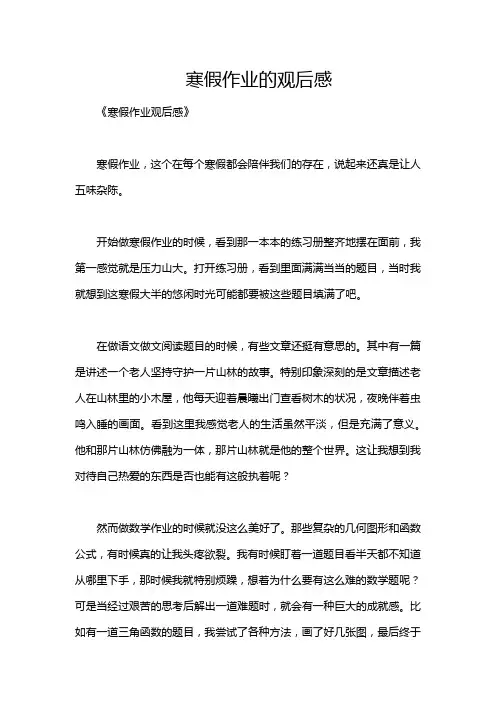 寒假作业的观后感

《寒假作业观后感》

寒假作业，这个在每个寒假都会陪伴我们的存在，说起来还真是让人五味杂陈。

开始做寒假作业的时候，看到那一本本的练习册整齐地摆在面前，我第一感觉就是压力山大。打开练习册，看到里面满满当当的题目，当时我就想到这寒假大半的悠闲时光可能都要被这些题目填满了吧。

在做语文做文阅读题目的时候，有些文章还挺有意思的。其中有一篇是讲述一个老人坚持守护一片山林的故事。特别印象深刻的是文章描述老人在山林里的小木屋，他每天迎着晨曦出门查看树木的状况，夜晚伴着虫鸣入睡的画面。看到这里我感觉老人的生活虽然平淡，但是充满了意义。他和那片山林仿佛融为一体，那片山林就是他的整个世界。这让我想到我对待自己热爱的东西是否也能有这般执着呢？

然而做数学作业的时候就没这么美好了。那些复杂的几何图形和函数公式，有时候真的让我头疼欲裂。我有时候盯着一道题目看半天都不知道从哪里下手，那时候我就特别烦躁，想着为什么要有这么难的数学题呢？可是当经过艰苦的思考后解出一道难题时，就会有一种巨大的成就感。比如有一道三角函数的题目，我尝试了各种方法，画了好几张图，最后终于